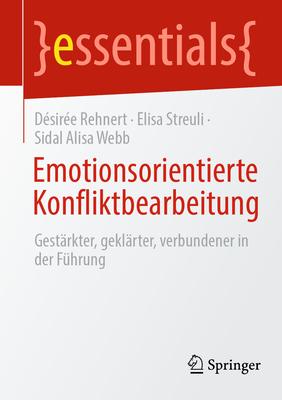 }essentials{

Désirée Rehnert · Elisa Streuli · Sidal Alisa Webb

Emotionsorientierte Konfliktbearbeitung

Gestärkter, geklärter, verbundener in der Führung

Springer